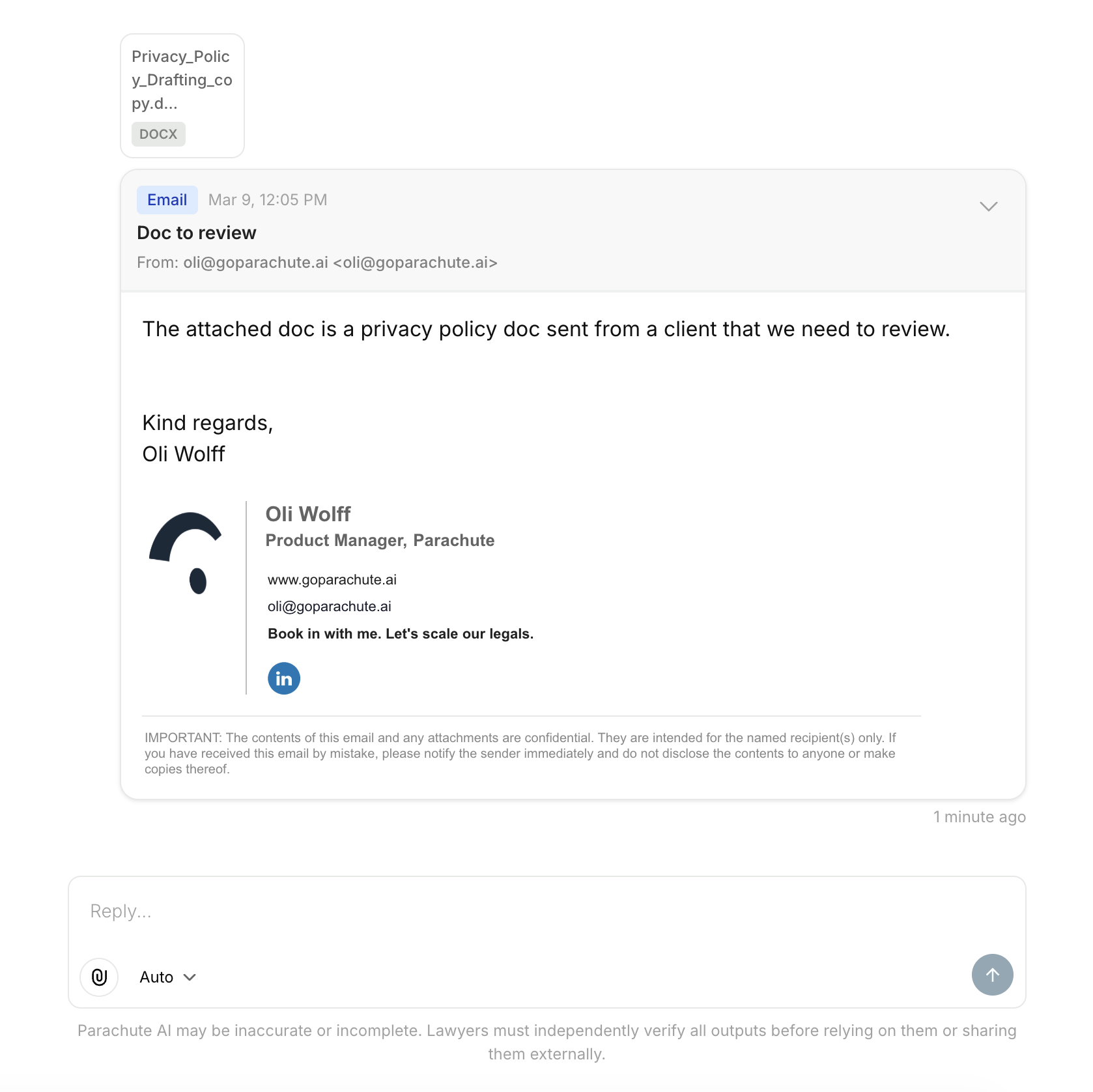 Privacy_Policy_Drafting_copy.d...

DOCX

Email Mar 9, 12:05 PM

Doc to review

From: oli@goparachute.ai <oli@goparachute.ai>

The attached doc is a privacy policy doc sent from a client that we need to review.

Kind regards,
Oli Wolff

Oli Wolff
Product Manager, Parachute

www.goparachute.ai
oli@goparachute.ai
Book in with me. Let's scale our legals.

in

IMPORTANT: The contents of this email and any attachments are confidential. They are intended for the named recipient(s) only. If you have received this email by mistake, please notify the sender immediately and do not disclose the contents to anyone or make copies thereof.

1 minute ago

Reply...

Auto

Parachute AI may be inaccurate or incomplete. Lawyers must independently verify all outputs before relying on them or sharing them externally.